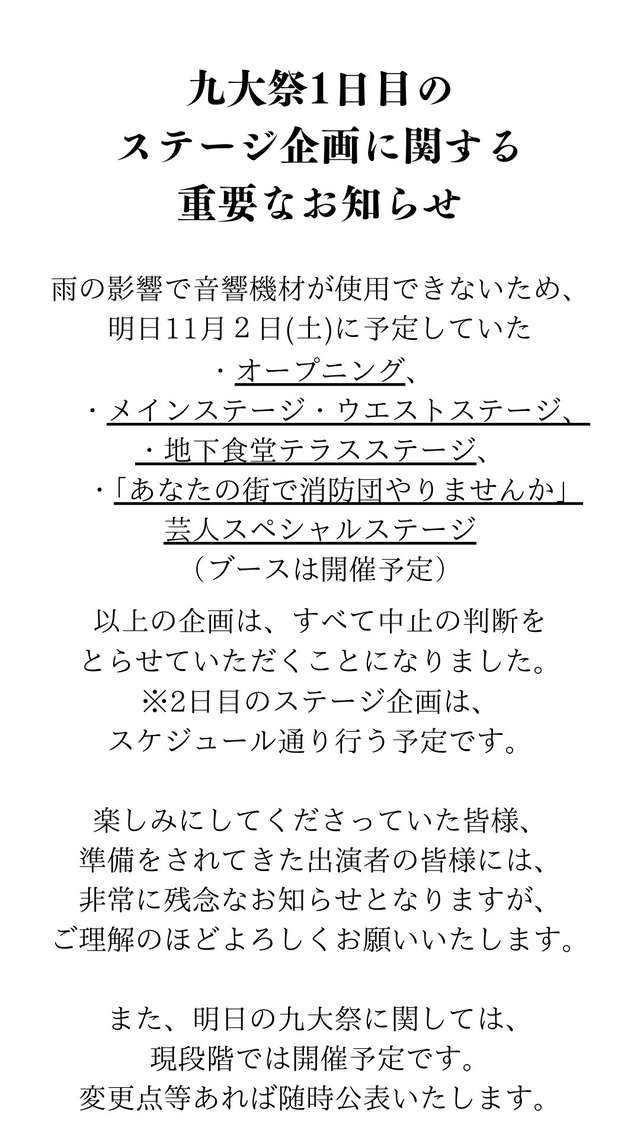 九大祭1日目の
ステージ企画に関する
重要なお知らせ

雨の影響で音響機材が使用できないため、
明日11月２日(土)に予定していた
・オープニング、
・メインステージ・ウエストステージ、
・地下食堂テラスステージ、
・「あなたの街で消防団やりませんか」
芸人スペシャルステージ
（ブースは開催予定）

以上の企画は、すべて中止の判断を
とらせていただくことになりました。
※2日目のステージ企画は、
スケジュール通り行う予定です。

楽しみにしてくださっていた皆様、
準備をされてきた出演者の皆様には、
非常に残念なお知らせとなりますが、
ご理解のほどよろしくお願いいたします。

また、明日の九大祭に関しては、
現段階では開催予定です。
変更点等あれば随時公表いたします。